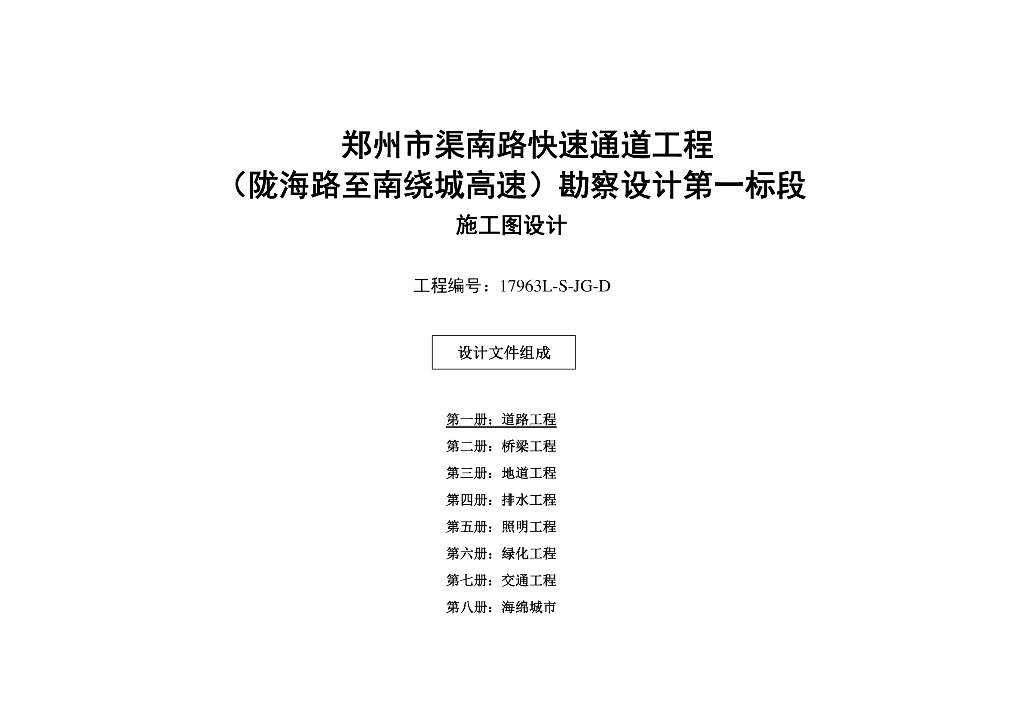 郑州市渠南路快速通道工程

（陇海路至南绕城高速）勘察设计第一标段

施工图设计

工程编号：17963L-S-JG-D

设计文件组成

第一册：道路工程
第二册：桥梁工程
第三册：地道工程
第四册：排水工程
第五册：照明工程
第六册：绿化工程
第七册：交通工程
第八册：海绵城市